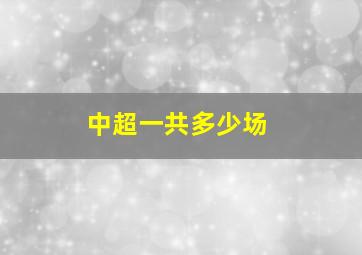 中超一共多少场